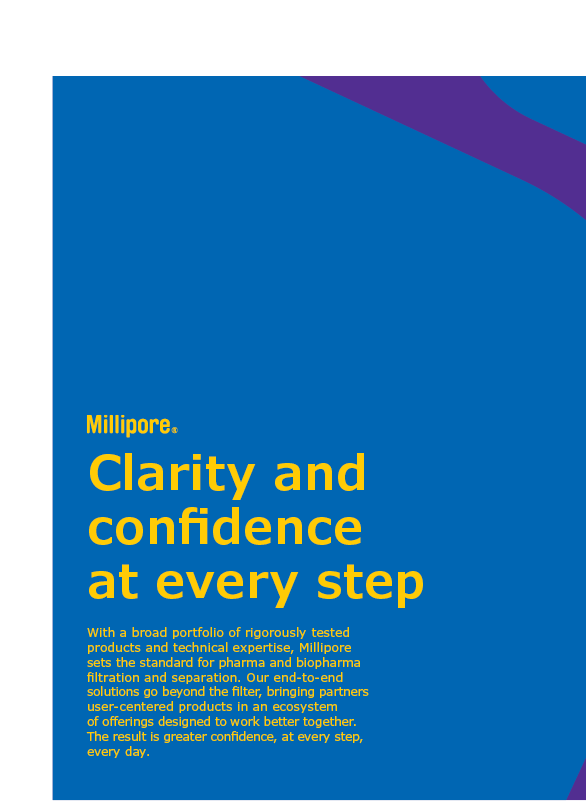 Millipore®

Clarity and confidence at every step

With a broad portfolio of rigorously tested products and technical expertise, Millipore sets the standard for pharma and biopharma filtration and separation. Our end-to-end solutions go beyond the filter, bringing partners user-centered products in an ecosystem of offerings designed to work better together. The result is greater confidence, at every step, every day.